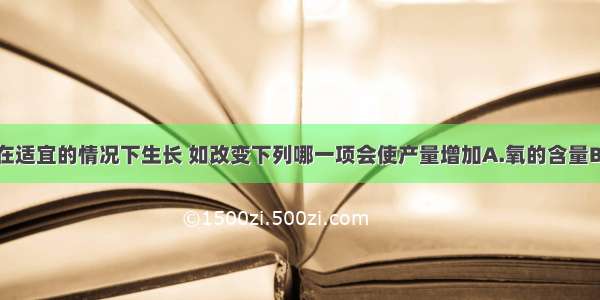 在适宜的情况下生长 如改变下列哪一项会使产量增加A.氧的含量B

©1500zi.500zi.com